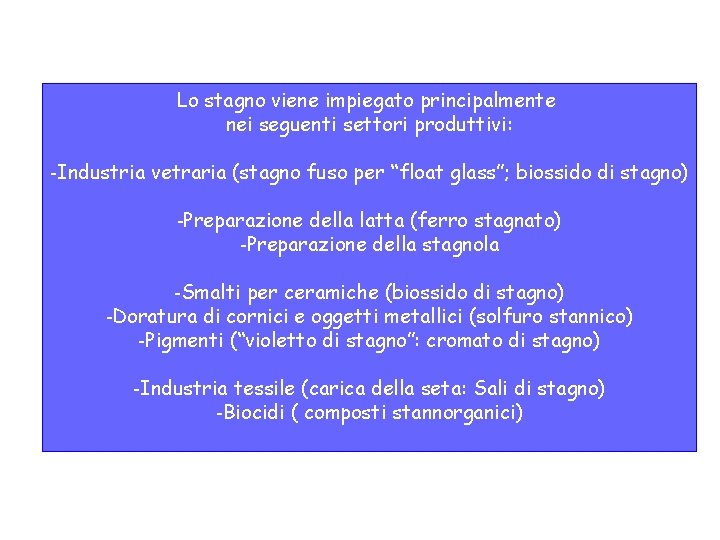 Lo stagno viene impiegato principalmente nei seguenti settori produttivi:

-Industria vetraria (stagno fuso per “float glass”; biossido di stagno)

-Preparazione della latta (ferro stagnato)
-Preparazione della stagnola

-Smalti per ceramiche (biossido di stagno)
-Doratura di cornici e oggetti metallici (solfuro stannico)
-Pigmenti (“violetto di stagno”: cromato di stagno)

-Industria tessile (carica della seta: Sali di stagno)
-Biocidi ( composti stannorganici)